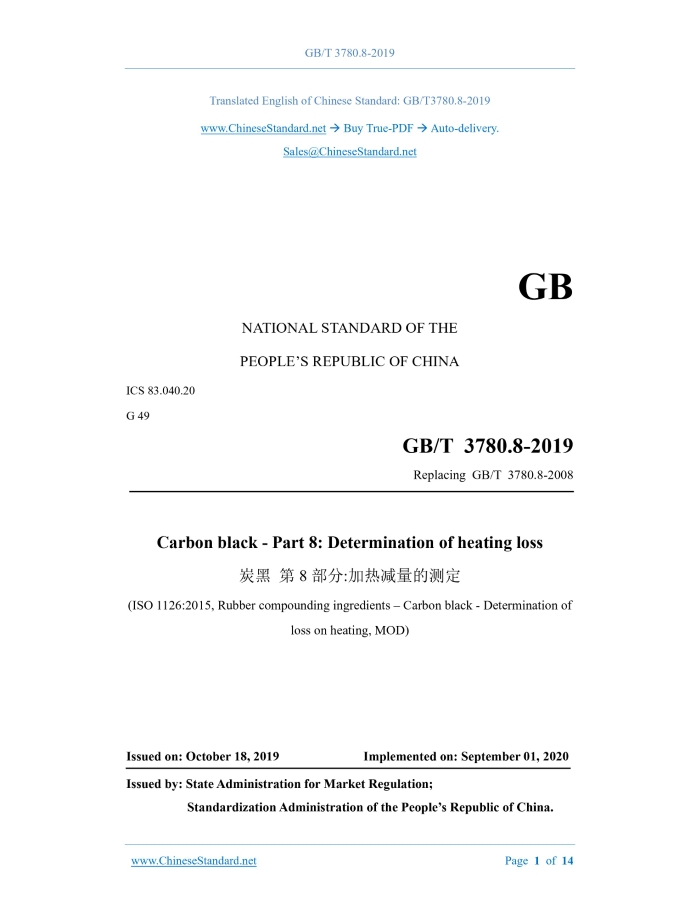 GB/T 3780.8-2019

Translated English of Chinese Standard: GB/T3780.8-2019

www.ChineseStandard.net → Buy True-PDF → Auto-delivery.

Sales@ChineseStandard.net

GB

NATIONAL STANDARD OF THE

PEOPLE'S REPUBLIC OF CHINA

ICS 83.040.20

G 49

GB/T 3780.8-2019

Replacing GB/T 3780.8-2008

Carbon black - Part 8: Determination of heating loss

炭黑 第 8 部分:加热减量的测定

(ISO 1126:2015, Rubber compounding ingredients – Carbon black - Determination of loss on heating, MOD)

Issued on: October 18, 2019 Implemented on: September 01, 2020

Issued by: State Administration for Market Regulation;

Standardization Administration of the People's Republic of China.

www.ChineseStandard.net Page 1 of 14